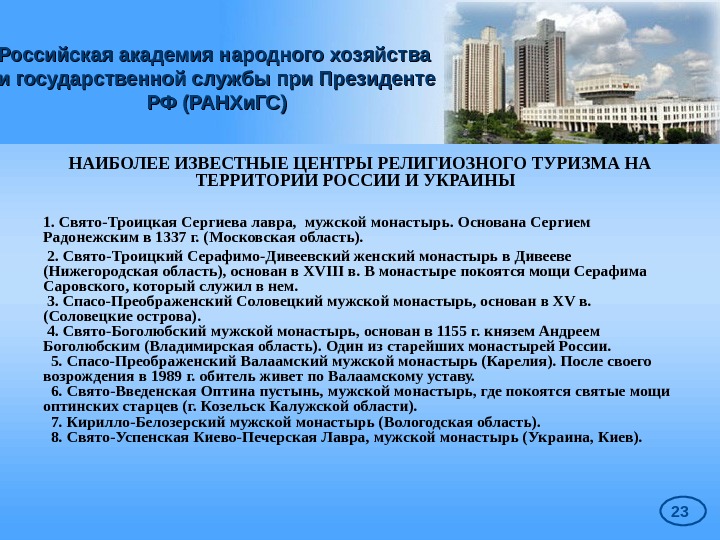 Российская академия народного хозяйства и государственной службы при Президенте РФ (РАНХиГС)

НАИБОЛЕЕ ИЗВЕСТНЫЕ ЦЕНТРЫ РЕЛИГИОЗНОГО ТУРИЗМА НА ТЕРРИТОРИИ РОССИИ И УКРАИНЫ

1. Свято-Троицкая Сергиева лавра, мужской монастырь. Основана Сергием Радонежским в 1337 г. (Московская область).

2. Свято-Троицкий Серафимо-Дивеевский женский монастырь в Дивееве (Нижегородская область), основан в XVIII в. В монастыре покоятся мощи Серафима Саровского, который служил в нем.
3. Спасо-Преображенский Соловецкий мужской монастырь, основан в XV в. (Соловецкие острова).
4. Свято-Боголюбский мужской монастырь, основан в 1155 г. князем Андреем Боголюбским (Владимирская область). Один из старейших монастырей России.
5. Спасо-Преображенский Валаамский мужской монастырь (Карелия). После своего возрождения в 1989 г. обитель живет по Валаамскому уставу.
6. Свято-Введенская Оптина пустынь, мужской монастырь, где покоятся святые мощи оптинских старцев (г. Козельск Калужской области).
7. Кирилло-Белозерский мужской монастырь (Вологодская область).
8. Свято-Успенская Киево-Печерская Лавра, мужской монастырь (Украина, Киев).

23